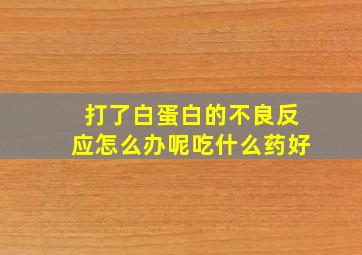 打了白蛋白的不良反应怎么办呢吃什么药好